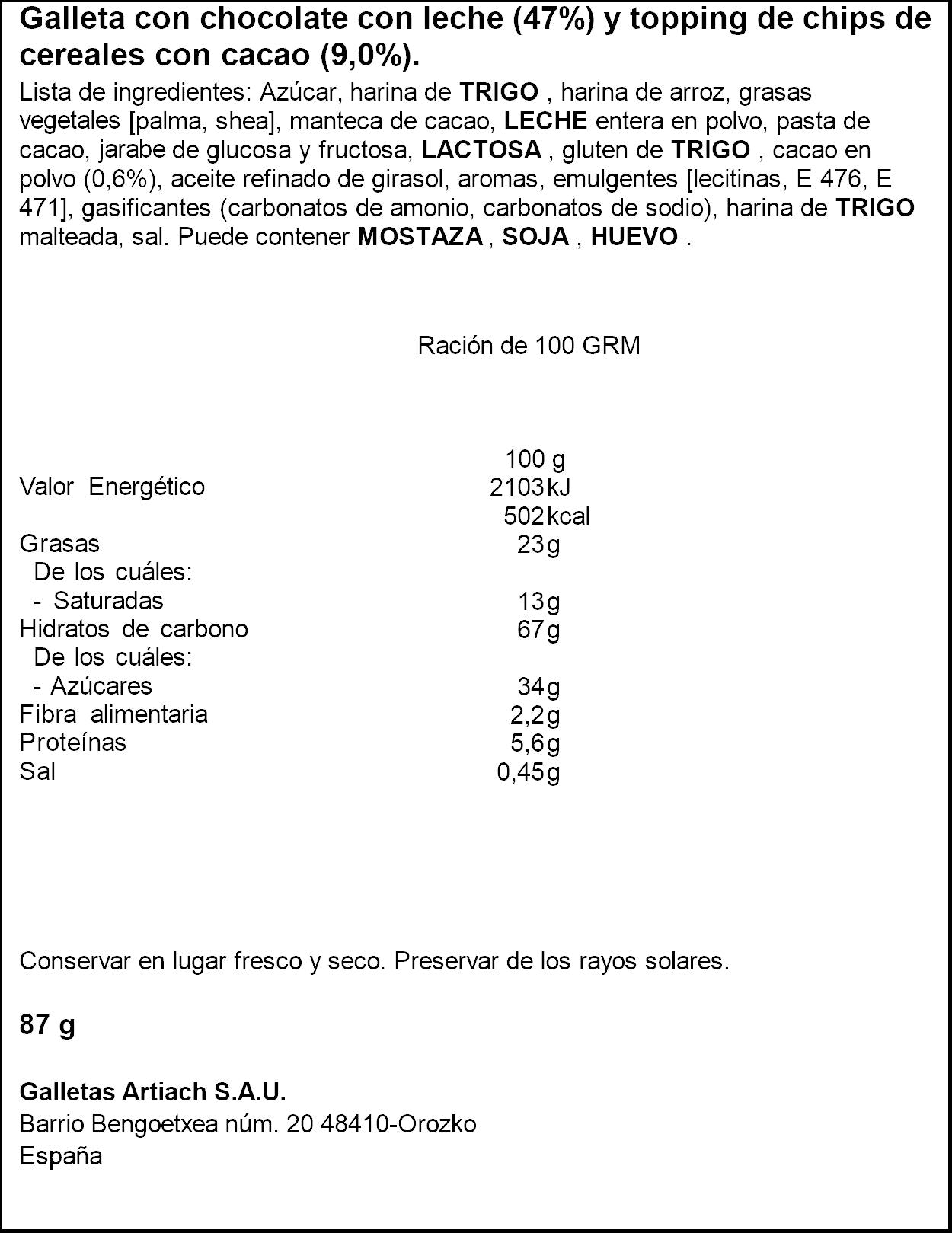 Galleta con chocolate con leche (47%) y topping de chips de cereales con cacao (9,0%).

Lista de ingredientes: Azúcar, harina de TRIGO , harina de arroz, grasas vegetales [palma, shea], manteca de cacao, LECHE entera en polvo, pasta de cacao, jarabe de glucosa y fructosa, LACTOSA , gluten de TRIGO , cacao en polvo (0,6%), aceite refinado de girasol, aromas, emulgentes [lecitinas, E 476, E 471], gasificantes (carbonatos de amonio, carbonatos de sodio), harina de TRIGO malteada, sal. Puede contener MOSTAZA , SOJA , HUEVO .

Ración de 100 GRM

| | 100 g |
|---|---|
| Valor Energético | 2103 kJ |
| | 502 kcal |
| Grasas | 23 g |
| De los cuáles: | |
| - Saturadas | 13 g |
| Hidratos de carbono | 67 g |
| De los cuáles: | |
| - Azúcares | 34 g |
| Fibra alimentaria | 2,2 g |
| Proteínas | 5,6 g |
| Sal | 0,45 g |

Conservar en lugar fresco y seco. Preservar de los rayos solares.

87 g

Galletas Artiach S.A.U.
Barrio Bengoetxea núm. 20 48410-Orozko
España